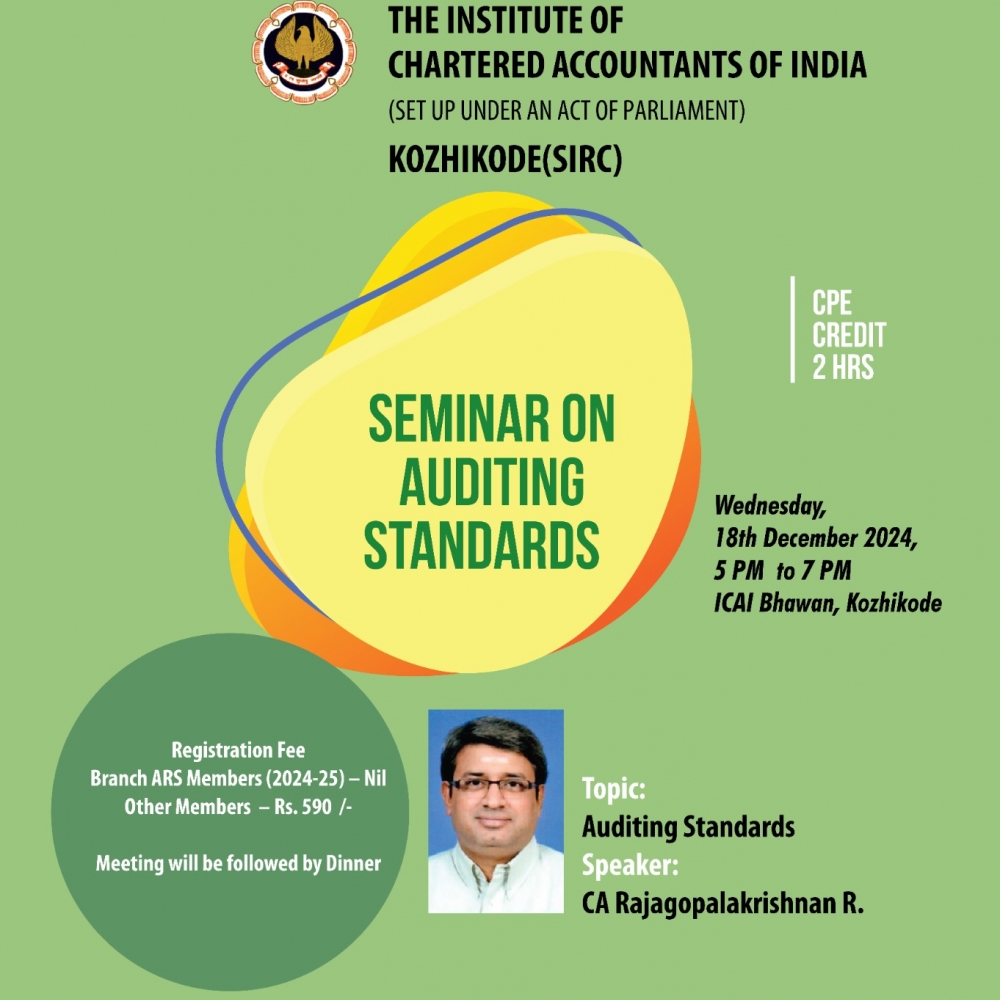 THE INSTITUTE OF
CHARTERED ACCOUNTANTS OF INDIA
(SET UP UNDER AN ACT OF PARLIAMENT)
KOZHIKODE(SIRC)

CPE
CREDIT
2 HRS

SEMINAR ON
AUDITING
STANDARDS

Wednesday,
18th December 2024,
5 PM to 7 PM
ICAI Bhawan, Kozhikode

Registration Fee
Branch ARS Members (2024-25) – Nil
Other Members – Rs. 590 /-

Meeting will be followed by Dinner

Topic:
Auditing Standards
Speaker:
CA Rajagopalakrishnan R.